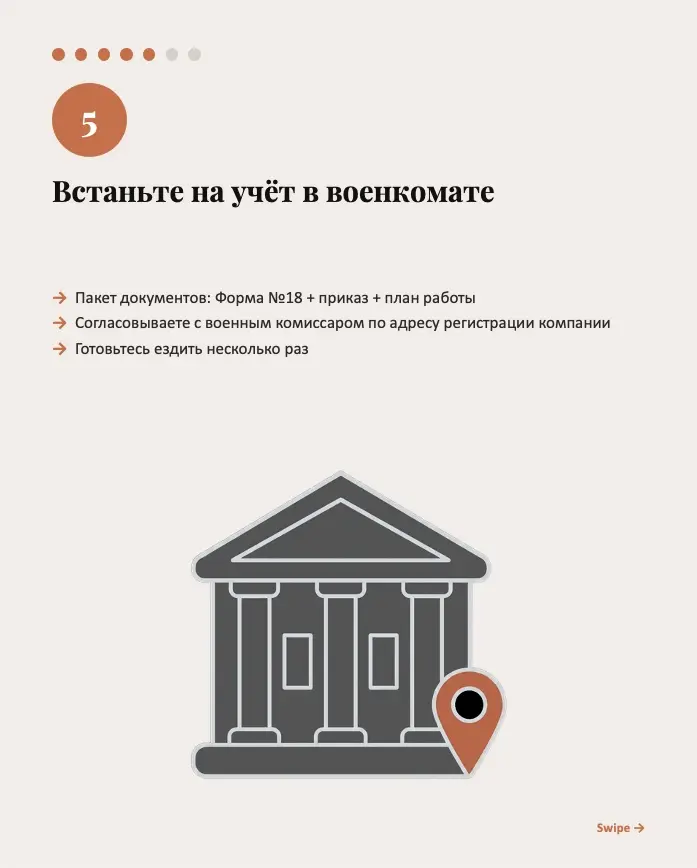 5

Встаньте на учёт в военкомате

→ Пакет документов: Форма №18 + приказ + план работы
→ Согласовываете с военным комиссаром по адресу регистрации компании
→ Готовьтесь ездить несколько раз

Swipe →